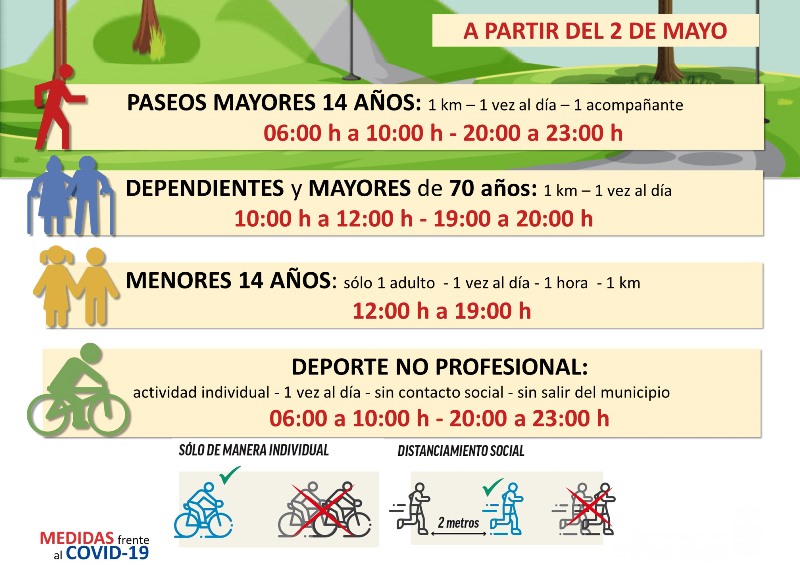 A PARTIR DEL 2 DE MAYO

PASEOS MAYORES 14 AÑOS: 1 km – 1 vez al día – 1 acompañante
06:00 h a 10:00 h - 20:00 a 23:00 h

DEPENDIENTES y MAYORES de 70 años: 1 km – 1 vez al día
10:00 h a 12:00 h - 19:00 a 20:00 h

MENORES 14 AÑOS: sólo 1 adulto - 1 vez al día - 1 hora - 1 km
12:00 h a 19:00 h

DEPORTE NO PROFESIONAL:
actividad individual - 1 vez al día - sin contacto social - sin salir del municipio
06:00 a 10:00 h - 20:00 a 23:00 h

SÓLO DE MANERA INDIVIDUAL

DISTANCIAMIENTO SOCIAL

2 metros

MEDIDAS frente
al COVID-19